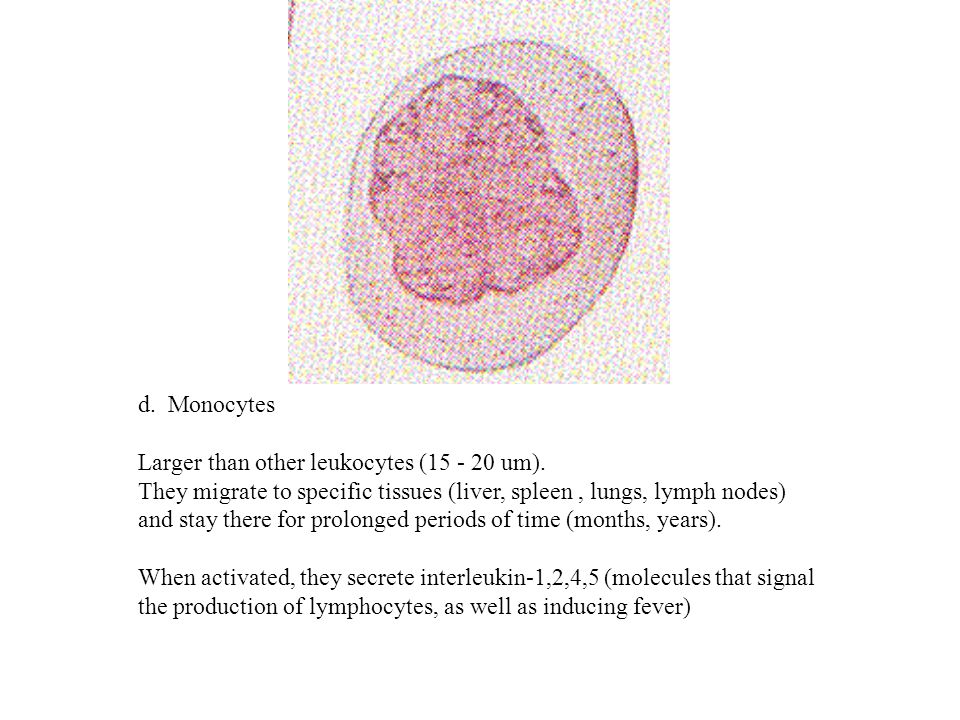 d. Monocytes

Larger than other leukocytes (15 - 20 um).
They migrate to specific tissues (liver, spleen , lungs, lymph nodes) and stay there for prolonged periods of time (months, years).

When activated, they secrete interleukin-1,2,4,5 (molecules that signal the production of lymphocytes, as well as inducing fever)